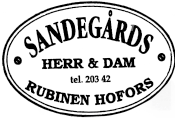 SANDEGÅRDS

HERR & DAM

tel. 203 42

RUBINEN HOFORS